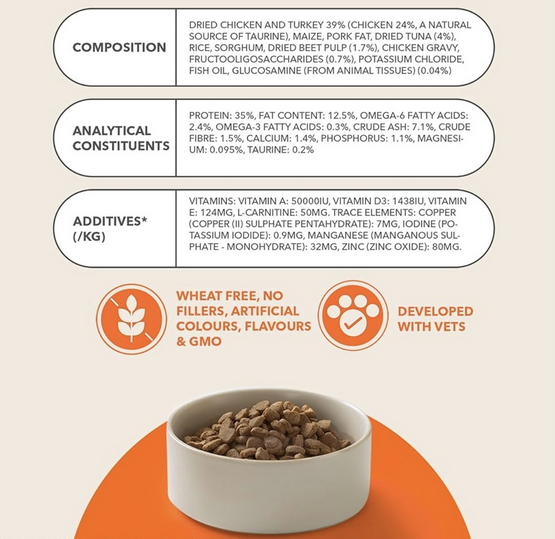 COMPOSITION

DRIED CHICKEN AND TURKEY 39% (CHICKEN 24%, A NATURAL SOURCE OF TAURINE), MAIZE, PORK FAT, DRIED TUNA (4%), RICE, SORGHUM, DRIED BEET PULP (1.7%), CHICKEN GRAVY, FRUCTOOLIGOSACCHARIDES (0.7%), POTASSIUM CHLORIDE, FISH OIL, GLUCOSAMINE (FROM ANIMAL TISSUES) (0.04%)

ANALYTICAL CONSTITUENTS

PROTEIN: 35%, FAT CONTENT: 12.5%, OMEGA-6 FATTY ACIDS: 2.4%, OMEGA-3 FATTY ACIDS: 0.3%, CRUDE ASH: 7.1%, CRUDE FIBRE: 1.5%, CALCIUM: 1.4%, PHOSPHORUS: 1.1%, MAGNESIUM: 0.095%, TAURINE: 0.2%

ADDITIVES*
(/KG)

VITAMINS: VITAMIN A: 50000IU, VITAMIN D3: 1438IU, VITAMIN E: 124MG, L-CARNITINE: 50MG. TRACE ELEMENTS: COPPER (COPPER (II) SULPHATE PENTAHYDRATE): 7MG, IODINE (POTASSIUM IODIDE): 0.9MG, MANGANESE (MANGANOUS SULPHATE - MONOHYDRATE): 32MG, ZINC (ZINC OXIDE): 80MG.

WHEAT FREE, NO FILLERS, ARTIFICIAL COLOURS, FLAVOURS & GMO

DEVELOPED WITH VETS